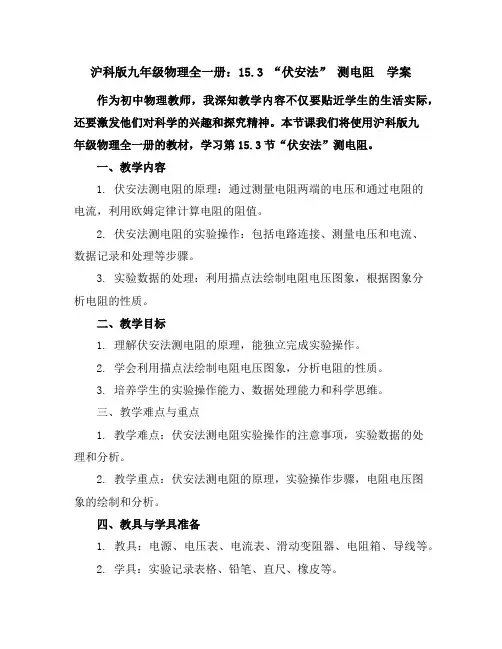 沪科版九年级物理全一册：15.3 “伏安法” 测电阻 学案

作为初中物理教师，我深知教学内容不仅要贴近学生的生活实际，还要激发他们对科学的兴趣和探究精神。本节课我们将使用沪科版九年级物理全一册的教材，学习第 15.3 节“伏安法”测电阻。

一、教学内容

1. 伏安法测电阻的原理：通过测量电阻两端的电压和通过电阻的电流，利用欧姆定律计算电阻的阻值。

2. 伏安法测电阻的实验操作：包括电路连接、测量电压和电流、数据记录和处理等步骤。

3. 实验数据的处理：利用描点法绘制电阻电压图象，根据图象分析电阻的性质。

二、教学目标

1. 理解伏安法测电阻的原理，能独立完成实验操作。

2. 学会利用描点法绘制电阻电压图象，分析电阻的性质。

3. 培养学生的实验操作能力、数据处理能力和科学思维。

三、教学难点与重点

1. 教学难点：伏安法测电阻实验操作的注意事项，实验数据的处理和分析。

2. 教学重点：伏安法测电阻的原理，实验操作步骤，电阻电压图象的绘制和分析。

四、教具与学具准备

1. 教具：电源、电压表、电流表、滑动变阻器、电阻箱、导线等。

2. 学具：实验记录表格、铅笔、直尺、橡皮等。